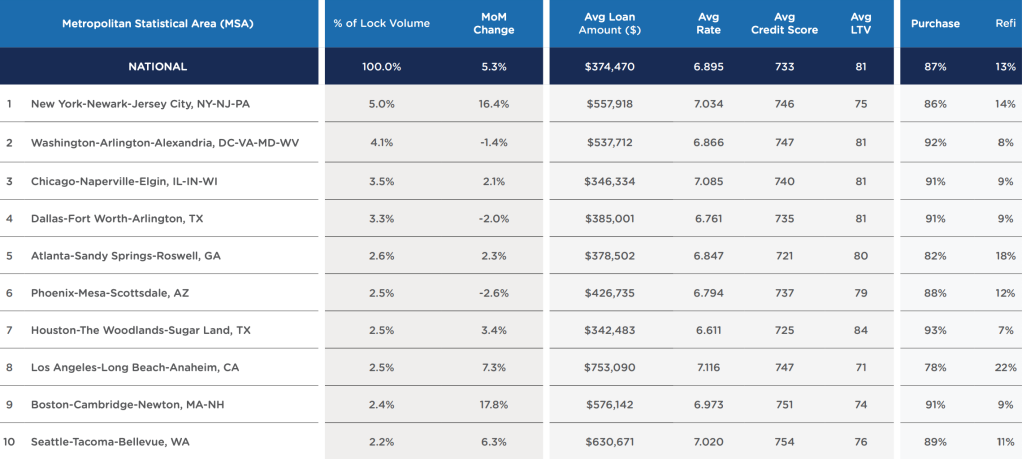 | | Metropolitan Statistical Area (MSA) | % of Lock Volume | MoM Change | Avg Loan Amount ($) | Avg Rate | Avg Credit Score | Avg LTV | Purchase | Refi |
|---|---|---|---|---|---|---|---|---|---|
| | NATIONAL | 100.0% | 5.3% | $374,470 | 6.895 | 733 | 81 | 87% | 13% |
| 1 | New York-Newark-Jersey City, NY-NJ-PA | 5.0% | 16.4% | $557,918 | 7.034 | 746 | 75 | 86% | 14% |
| 2 | Washington-Arlington-Alexandria, DC-VA-MD-WV | 4.1% | -1.4% | $537,712 | 6.866 | 747 | 81 | 92% | 8% |
| 3 | Chicago-Naperville-Elgin, IL-IN-WI | 3.5% | 2.1% | $346,334 | 7.085 | 740 | 81 | 91% | 9% |
| 4 | Dallas-Fort Worth-Arlington, TX | 3.3% | -2.0% | $385,001 | 6.761 | 735 | 81 | 91% | 9% |
| 5 | Atlanta-Sandy Springs-Roswell, GA | 2.6% | 2.3% | $378,502 | 6.847 | 721 | 80 | 82% | 18% |
| 6 | Phoenix-Mesa-Scottsdale, AZ | 2.5% | -2.6% | $426,735 | 6.794 | 737 | 79 | 88% | 12% |
| 7 | Houston-The Woodlands-Sugar Land, TX | 2.5% | 3.4% | $342,483 | 6.611 | 725 | 84 | 93% | 7% |
| 8 | Los Angeles-Long Beach-Anaheim, CA | 2.5% | 7.3% | $753,090 | 7.116 | 747 | 71 | 78% | 22% |
| 9 | Boston-Cambridge-Newton, MA-NH | 2.4% | 17.8% | $576,142 | 6.973 | 751 | 74 | 91% | 9% |
| 10 | Seattle-Tacoma-Bellevue, WA | 2.2% | 6.3% | $630,671 | 7.020 | 754 | 76 | 89% | 11% |